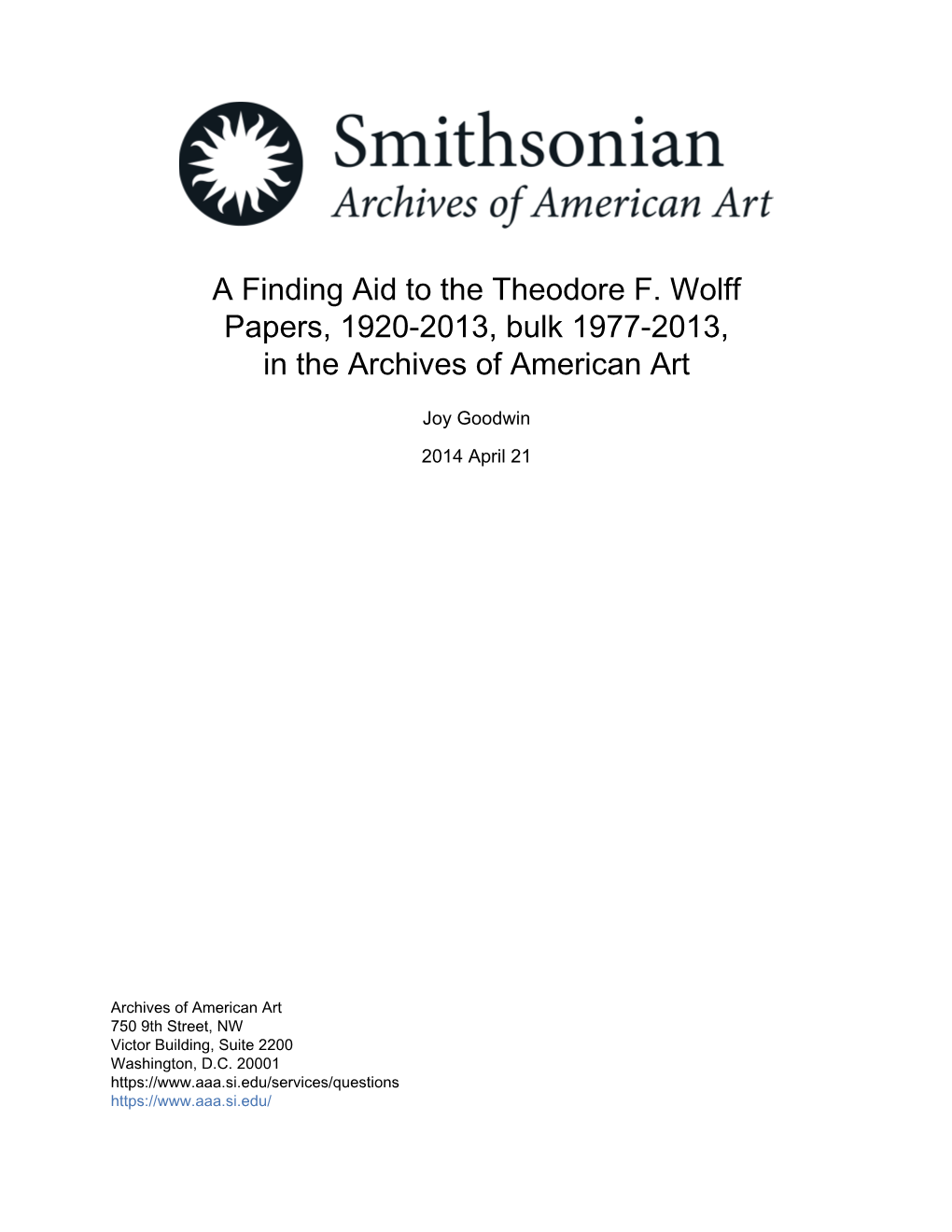 Smithsonian
Archives of American Art

A Finding Aid to the Theodore F. Wolff Papers, 1920-2013, bulk 1977-2013, in the Archives of American Art

Joy Goodwin

2014 April 21

Archives of American Art
750 9th Street, NW
Victor Building, Suite 2200
Washington, D.C. 20001
https://www.aaa.si.edu/services/questions
https://www.aaa.si.edu/